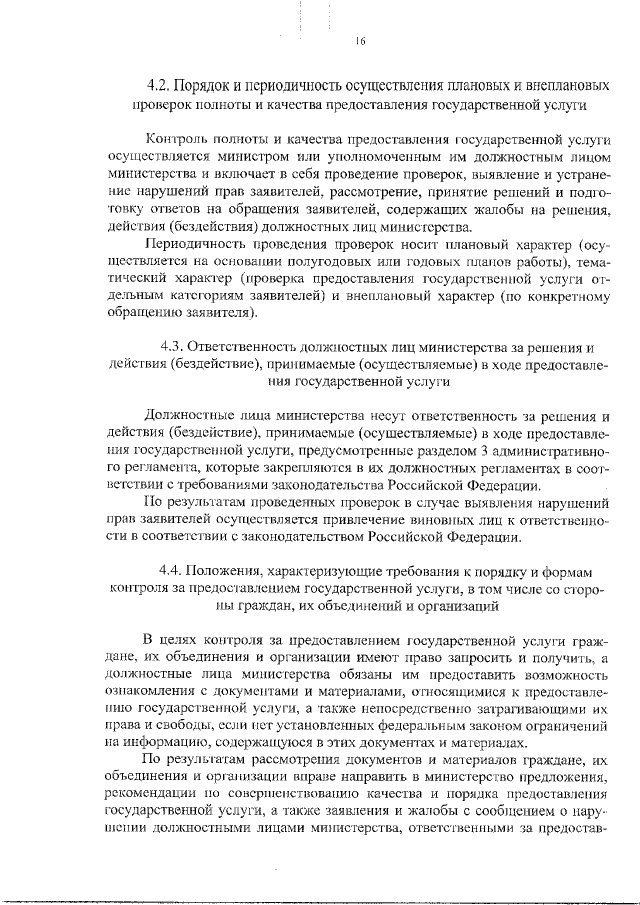 16

4.2. Порядок и периодичность осуществления плановых и внеплановых проверок полноты и качества предоставления государственной услуги

Контроль полноты и качества предоставления государственной услуги осуществляется министром или уполномоченным им должностным лицом министерства и включает в себя проведение проверок, выявление и устранение нарушений прав заявителей, рассмотрение, принятие решений и подготовку ответов на обращения заявителей, содержащих жалобы на решения, действия (бездействия) должностных лиц министерства.

Периодичность проведения проверок носит плановый характер (осуществляется на основании полугодовых или годовых планов работы), тематический характер (проверка предоставления государственной услуги отдельным категориям заявителей) и внеплановый характер (по конкретному обращению заявителя).

4.3. Ответственность должностных лиц министерства за решения и действия (бездействие), принимаемые (осуществляемые) в ходе предоставления государственной услуги

Должностные лица министерства несут ответственность за решения и действия (бездействие), принимаемые (осуществляемые) в ходе предоставления государственной услуги, предусмотренные разделом 3 административного регламента, которые закрепляются в их должностных регламентах в соответствии с требованиями законодательства Российской Федерации.

По результатам проведенных проверок в случае выявления нарушений прав заявителей осуществляется привлечение виновных лиц к ответственности в соответствии с законодательством Российской Федерации.

4.4. Положения, характеризующие требования к порядку и формам контроля за предоставлением государственной услуги, в том числе со стороны граждан, их объединений и организаций

В целях контроля за предоставлением государственной услуги граждане, их объединения и организации имеют право запросить и получить, а должностные лица министерства обязаны им предоставить возможность ознакомления с документами и материалами, относящимися к предоставлению государственной услуги, а также непосредственно затрагивающими их права и свободы, если нет установленных федеральным законом ограничений на информацию, содержащуюся в этих документах и материалах.

По результатам рассмотрения документов и материалов граждане, их объединения и организации вправе направить в министерство предложения, рекомендации по совершенствованию качества и порядка предоставления государственной услуги, а также заявления и жалобы с сообщением о нарушении должностными лицами министерства, ответственными за предостав-